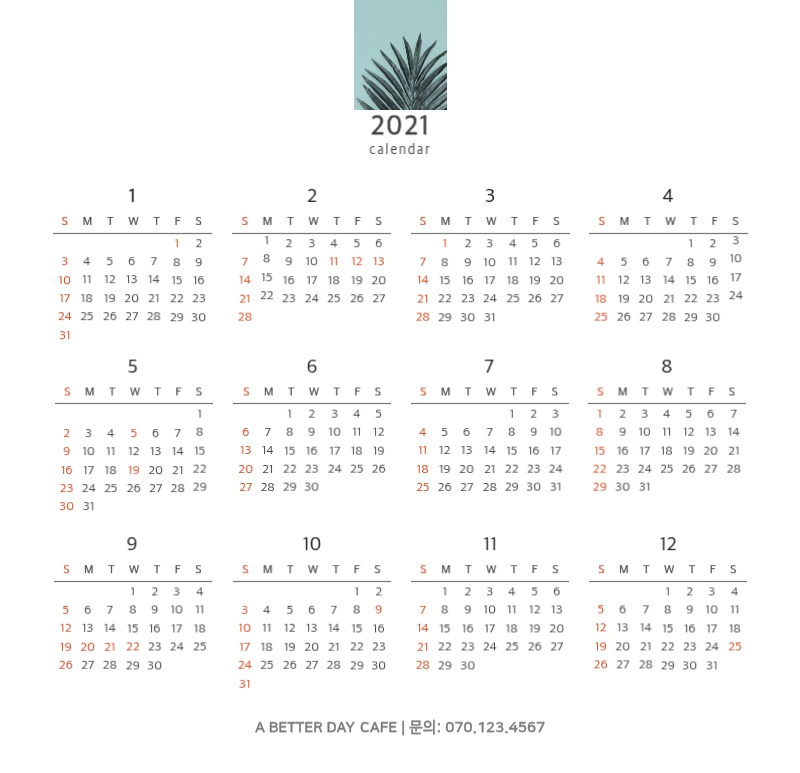 2021
calendar

1

| S | M | T | W | T | F | S |
|---|---|---|---|---|---|---|
| | | | | | 1 | 2 |
| 3 | 4 | 5 | 6 | 7 | 8 | 9 |
| 10 | 11 | 12 | 13 | 14 | 15 | 16 |
| 17 | 18 | 19 | 20 | 21 | 22 | 23 |
| 24 | 25 | 26 | 27 | 28 | 29 | 30 |
| 31 | | | | | | |

2

| S | M | T | W | T | F | S |
|---|---|---|---|---|---|---|
| | 1 | 2 | 3 | 4 | 5 | 6 |
| 7 | 8 | 9 | 10 | 11 | 12 | 13 |
| 14 | 15 | 16 | 17 | 18 | 19 | 20 |
| 21 | 22 | 23 | 24 | 25 | 26 | 27 |
| 28 | | | | | | |

3

| S | M | T | W | T | F | S |
|---|---|---|---|---|---|---|
| | 1 | 2 | 3 | 4 | 5 | 6 |
| 7 | 8 | 9 | 10 | 11 | 12 | 13 |
| 14 | 15 | 16 | 17 | 18 | 19 | 20 |
| 21 | 22 | 23 | 24 | 25 | 26 | 27 |
| 28 | 29 | 30 | 31 | | | |

4

| S | M | T | W | T | F | S |
|---|---|---|---|---|---|---|
| | | | | 1 | 2 | 3 |
| 4 | 5 | 6 | 7 | 8 | 9 | 10 |
| 11 | 12 | 13 | 14 | 15 | 16 | 17 |
| 18 | 19 | 20 | 21 | 22 | 23 | 24 |
| 25 | 26 | 27 | 28 | 29 | 30 | |

5

| S | M | T | W | T | F | S |
|---|---|---|---|---|---|---|
| | | | | | | 1 |
| 2 | 3 | 4 | 5 | 6 | 7 | 8 |
| 9 | 10 | 11 | 12 | 13 | 14 | 15 |
| 16 | 17 | 18 | 19 | 20 | 21 | 22 |
| 23 | 24 | 25 | 26 | 27 | 28 | 29 |
| 30 | 31 | | | | | |

6

| S | M | T | W | T | F | S |
|---|---|---|---|---|---|---|
| | | 1 | 2 | 3 | 4 | 5 |
| 6 | 7 | 8 | 9 | 10 | 11 | 12 |
| 13 | 14 | 15 | 16 | 17 | 18 | 19 |
| 20 | 21 | 22 | 23 | 24 | 25 | 26 |
| 27 | 28 | 29 | 30 | | | |

7

| S | M | T | W | T | F | S |
|---|---|---|---|---|---|---|
| | | | | 1 | 2 | 3 |
| 4 | 5 | 6 | 7 | 8 | 9 | 10 |
| 11 | 12 | 13 | 14 | 15 | 16 | 17 |
| 18 | 19 | 20 | 21 | 22 | 23 | 24 |
| 25 | 26 | 27 | 28 | 29 | 30 | 31 |

8

| S | M | T | W | T | F | S |
|---|---|---|---|---|---|---|
| 1 | 2 | 3 | 4 | 5 | 6 | 7 |
| 8 | 9 | 10 | 11 | 12 | 13 | 14 |
| 15 | 16 | 17 | 18 | 19 | 20 | 21 |
| 22 | 23 | 24 | 25 | 26 | 27 | 28 |
| 29 | 30 | 31 | | | | |

9

| S | M | T | W | T | F | S |
|---|---|---|---|---|---|---|
| | | | 1 | 2 | 3 | 4 |
| 5 | 6 | 7 | 8 | 9 | 10 | 11 |
| 12 | 13 | 14 | 15 | 16 | 17 | 18 |
| 19 | 20 | 21 | 22 | 23 | 24 | 25 |
| 26 | 27 | 28 | 29 | 30 | | |

10

| S | M | T | W | T | F | S |
|---|---|---|---|---|---|---|
| | | | | | 1 | 2 |
| 3 | 4 | 5 | 6 | 7 | 8 | 9 |
| 10 | 11 | 12 | 13 | 14 | 15 | 16 |
| 17 | 18 | 19 | 20 | 21 | 22 | 23 |
| 24 | 25 | 26 | 27 | 28 | 29 | 30 |
| 31 | | | | | | |

11

| S | M | T | W | T | F | S |
|---|---|---|---|---|---|---|
| | 1 | 2 | 3 | 4 | 5 | 6 |
| 7 | 8 | 9 | 10 | 11 | 12 | 13 |
| 14 | 15 | 16 | 17 | 18 | 19 | 20 |
| 21 | 22 | 23 | 24 | 25 | 26 | 27 |
| 28 | 29 | 30 | | | | |

12

| S | M | T | W | T | F | S |
|---|---|---|---|---|---|---|
| | | | 1 | 2 | 3 | 4 |
| 5 | 6 | 7 | 8 | 9 | 10 | 11 |
| 12 | 13 | 14 | 15 | 16 | 17 | 18 |
| 19 | 20 | 21 | 22 | 23 | 24 | 25 |
| 26 | 27 | 28 | 29 | 30 | 31 | |

A BETTER DAY CAFE | 문의: 070.123.4567